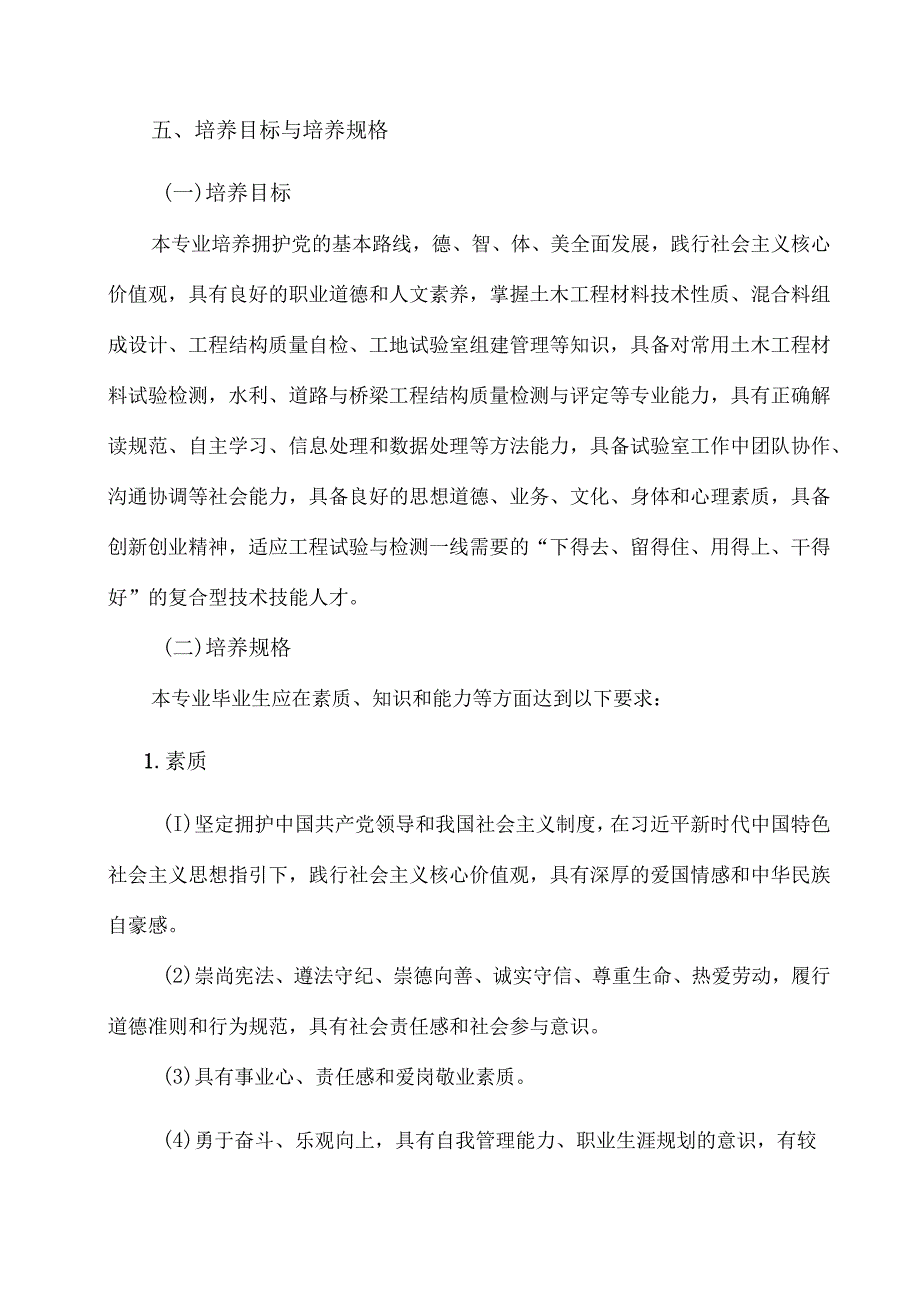 五、培养目标与培养规格

(一)培养目标

本专业培养拥护党的基本路线，德、智、体、美全面发展，践行社会主义核心价值观，具有良好的职业道德和人文素养，掌握土木工程材料技术性质、混合料组成设计、工程结构质量自检、工地试验室组建管理等知识，具备对常用土木工程材料试验检测，水利、道路与桥梁工程结构质量检测与评定等专业能力，具有正确解读规范、自主学习、信息处理和数据处理等方法能力，具备试验室工作中团队协作、沟通协调等社会能力，具备良好的思想道德、业务、文化、身体和心理素质，具备创新创业精神，适应工程试验与检测一线需要的“下得去、留得住、用得上、干得好”的复合型技术技能人才。

(二)培养规格

本专业毕业生应在素质、知识和能力等方面达到以下要求：

1.素质

(I)坚定拥护中国共产党领导和我国社会主义制度，在习近平新时代中国特色社会主义思想指引下，践行社会主义核心价值观，具有深厚的爱国情感和中华民族自豪感。

(2)崇尚宪法、遵法守纪、崇德向善、诚实守信、尊重生命、热爱劳动，履行道德准则和行为规范，具有社会责任感和社会参与意识。

(3)具有事业心、责任感和爱岗敬业素质。

(4)勇于奋斗、乐观向上，具有自我管理能力、职业生涯规划的意识，有较